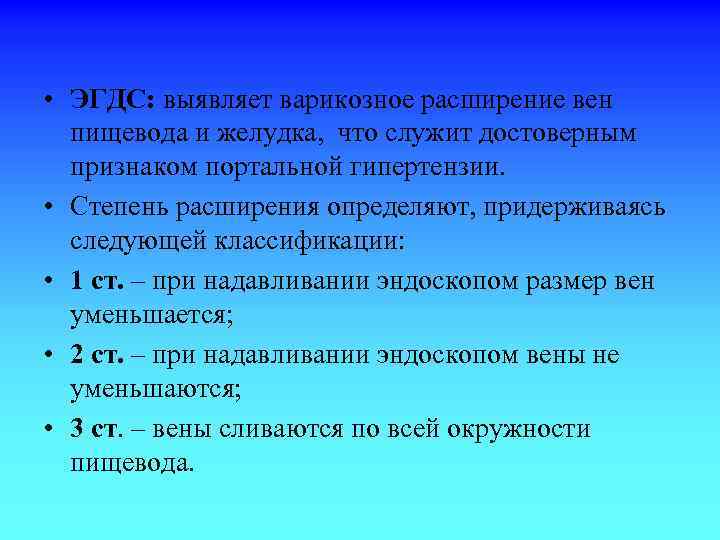 • ЭГДС: выявляет варикозное расширение вен пищевода и желудка, что служит достоверным признаком портальной гипертензии.

• Степень расширения определяют, придерживаясь следующей классификации:

• 1 ст. – при надавливании эндоскопом размер вен уменьшается;

• 2 ст. – при надавливании эндоскопом вены не уменьшаются;

• 3 ст. – вены сливаются по всей окружности пищевода.